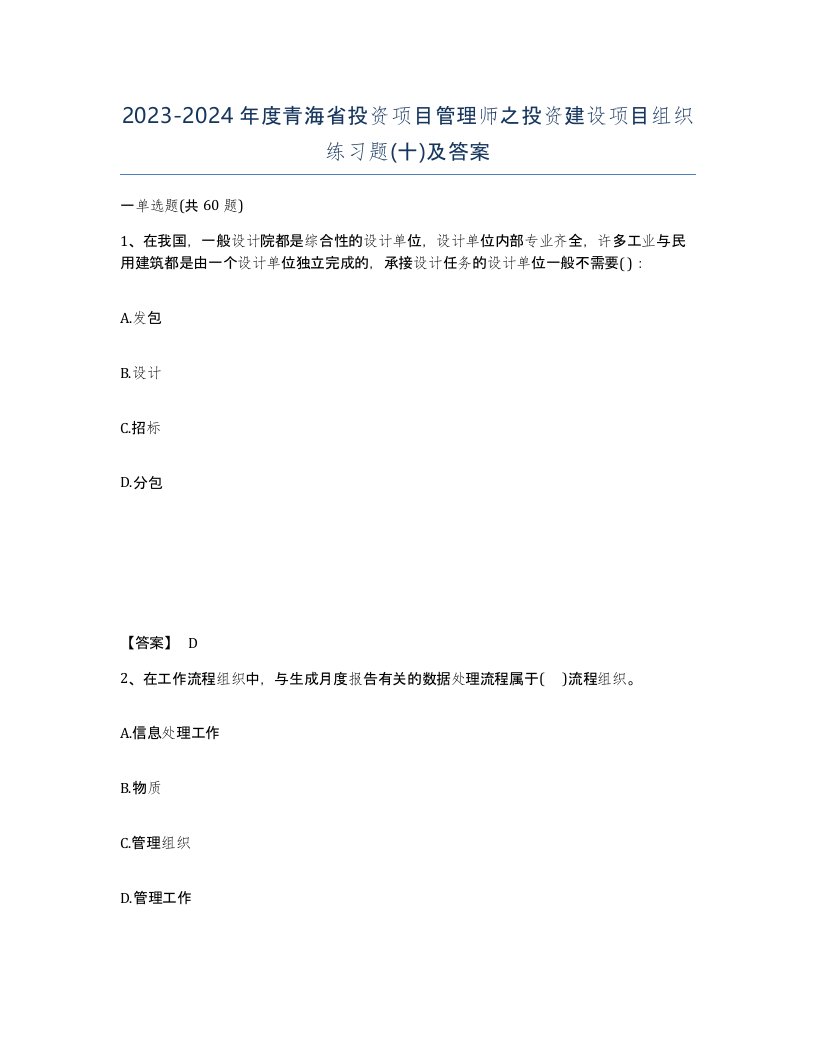 2023-2024年度青海省投资项目管理师之投资建设项目组织练习题(十)及答案

一单选题(共 60 题)

1、在我国，一般设计院都是综合性的设计单位，设计单位内部专业齐全，许多工业与民用建筑都是由一个设计单位独立完成的，承接设计任务的设计单位一般不需要( )：

A.发包

B.设计

C.招标

D.分包

【答案】 D

2、在工作流程组织中，与生成月度报告有关的数据处理流程属于(    )流程组织。

A.信息处理工作

B.物质

C.管理组织

D.管理工作